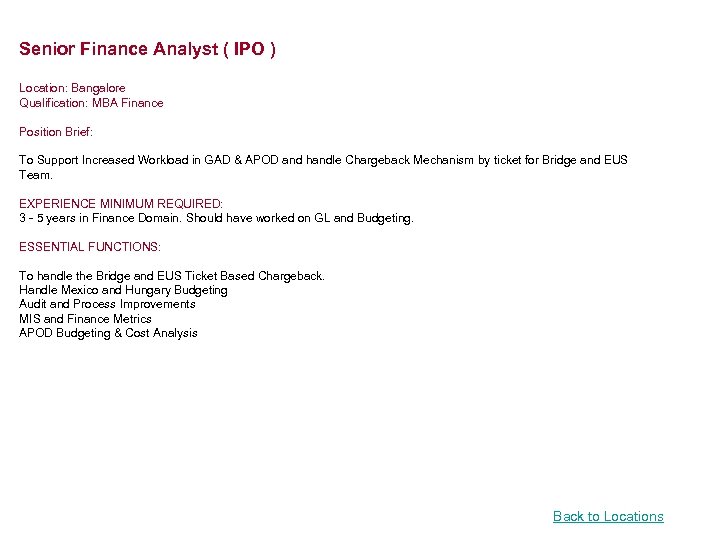 Senior Finance Analyst ( IPO )

Location: Bangalore
Qualification: MBA Finance

Position Brief:

To Support Increased Workload in GAD & APOD and handle Chargeback Mechanism by ticket for Bridge and EUS Team.

EXPERIENCE MINIMUM REQUIRED:
3 - 5 years in Finance Domain. Should have worked on GL and Budgeting.

ESSENTIAL FUNCTIONS:

To handle the Bridge and EUS Ticket Based Chargeback.
Handle Mexico and Hungary Budgeting
Audit and Process Improvements
MIS and Finance Metrics
APOD Budgeting & Cost Analysis

Back to Locations